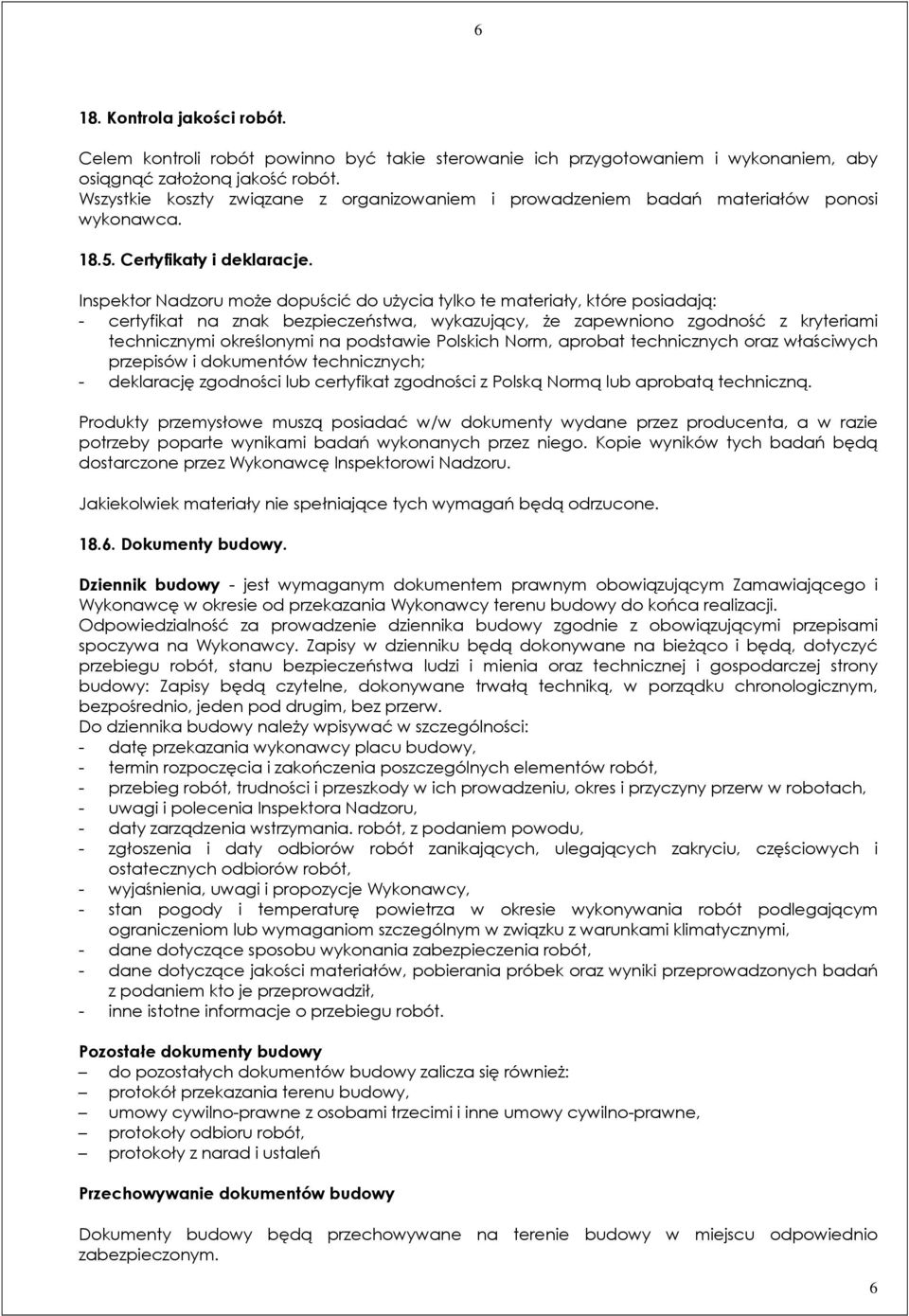 6

18. Kontrola jakości robót.

Celem kontroli robót powinno być takie sterowanie ich przygotowaniem i wykonaniem, aby osiągnąć założoną jakość robót.
Wszystkie koszty związane z organizowaniem i prowadzeniem badań materiałów ponosi wykonawca.

18.5. Certyfikaty i deklaracje.

Inspektor Nadzoru może dopuścić do użycia tylko te materiały, które posiadają:
- certyfikat na znak bezpieczeństwa, wykazujący, że zapewniono zgodność z kryteriami technicznymi określonymi na podstawie Polskich Norm, aprobat technicznych oraz właściwych przepisów i dokumentów technicznych;
- deklarację zgodności lub certyfikat zgodności z Polską Normą lub aprobatą techniczną.

Produkty przemysłowe muszą posiadać w/w dokumenty wydane przez producenta, a w razie potrzeby poparte wynikami badań wykonanych przez niego. Kopie wyników tych badań będą dostarczone przez Wykonawcę Inspektorowi Nadzoru.

Jakiekolwiek materiały nie spełniające tych wymagań będą odrzucone.

18.6. Dokumenty budowy.

Dziennik budowy - jest wymaganym dokumentem prawnym obowiązującym Zamawiającego i Wykonawcę w okresie od przekazania Wykonawcy terenu budowy do końca realizacji. Odpowiedzialność za prowadzenie dziennika budowy zgodnie z obowiązującymi przepisami spoczywa na Wykonawcy. Zapisy w dzienniku będą dokonywane na bieżąco i będą, dotyczyć przebiegu robót, stanu bezpieczeństwa ludzi i mienia oraz technicznej i gospodarczej strony budowy: Zapisy będą czytelne, dokonywane trwałą techniką, w porządku chronologicznym, bezpośrednio, jeden pod drugim, bez przerw.
Do dziennika budowy należy wpisywać w szczególności:
- datę przekazania wykonawcy placu budowy,
- termin rozpoczęcia i zakończenia poszczególnych elementów robót,
- przebieg robót, trudności i przeszkody w ich prowadzeniu, okres i przyczyny przerw w robotach,
- uwagi i polecenia Inspektora Nadzoru,
- daty zarządzenia wstrzymania. robót, z podaniem powodu,
- zgłoszenia i daty odbiorów robót zanikających, ulegających zakryciu, częściowych i ostatecznych odbiorów robót,
- wyjaśnienia, uwagi i propozycje Wykonawcy,
- stan pogody i temperaturę powietrza w okresie wykonywania robót podlegającym ograniczeniom lub wymaganiom szczególnym w związku z warunkami klimatycznymi,
- dane dotyczące sposobu wykonania zabezpieczenia robót,
- dane dotyczące jakości materiałów, pobierania próbek oraz wyniki przeprowadzonych badań z podaniem kto je przeprowadził,
- inne istotne informacje o przebiegu robót.

Pozostałe dokumenty budowy
– do pozostałych dokumentów budowy zalicza się również:
– protokół przekazania terenu budowy,
– umowy cywilno-prawne z osobami trzecimi i inne umowy cywilno-prawne,
– protokoły odbioru robót,
– protokoły z narad i ustaleń

Przechowywanie dokumentów budowy

Dokumenty budowy będą przechowywane na terenie budowy w miejscu odpowiednio zabezpieczonym.

6